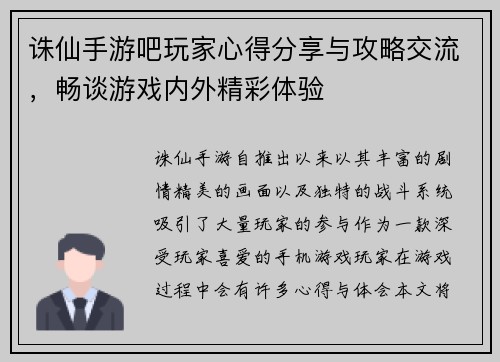 诛仙手游吧玩家心得分享与攻略交流，畅谈游戏内外精彩体验

诛仙手游自推出以来以其丰富的剧情精美的画面以及独特的战斗系统吸引了大量玩家的参与作为一款深受玩家喜爱的手机游戏玩家在游戏过程中会有许多心得与体会本文将